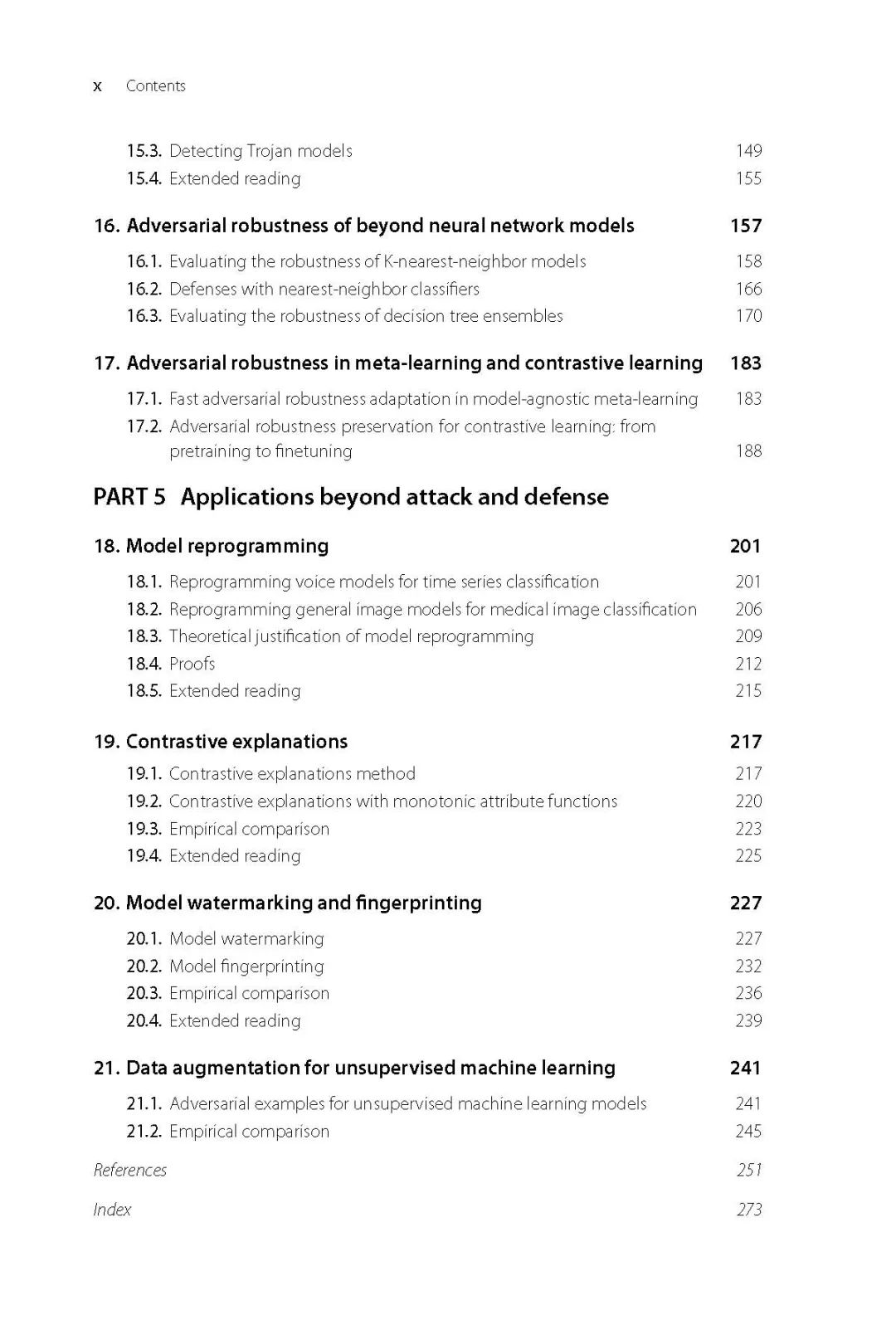 x Contents

15.3. Detecting Trojan models 149
15.4. Extended reading 155

16. Adversarial robustness of beyond neural network models 157

16.1. Evaluating the robustness of K-nearest-neighbor models 158
16.2. Defenses with nearest-neighbor classifiers 166
16.3. Evaluating the robustness of decision tree ensembles 170

17. Adversarial robustness in meta-learning and contrastive learning 183

17.1. Fast adversarial robustness adaptation in model-agnostic meta-learning 183
17.2. Adversarial robustness preservation for contrastive learning: from pretraining to finetuning 188

PART 5 Applications beyond attack and defense

18. Model reprogramming 201

18.1. Reprogramming voice models for time series classification 201
18.2. Reprogramming general image models for medical image classification 206
18.3. Theoretical justification of model reprogramming 209
18.4. Proofs 212
18.5. Extended reading 215

19. Contrastive explanations 217

19.1. Contrastive explanations method 217
19.2. Contrastive explanations with monotonic attribute functions 220
19.3. Empirical comparison 223
19.4. Extended reading 225

20. Model watermarking and fingerprinting 227

20.1. Model watermarking 227
20.2. Model fingerprinting 232
20.3. Empirical comparison 236
20.4. Extended reading 239

21. Data augmentation for unsupervised machine learning 241

21.1. Adversarial examples for unsupervised machine learning models 241
21.2. Empirical comparison 245

References 251

Index 273